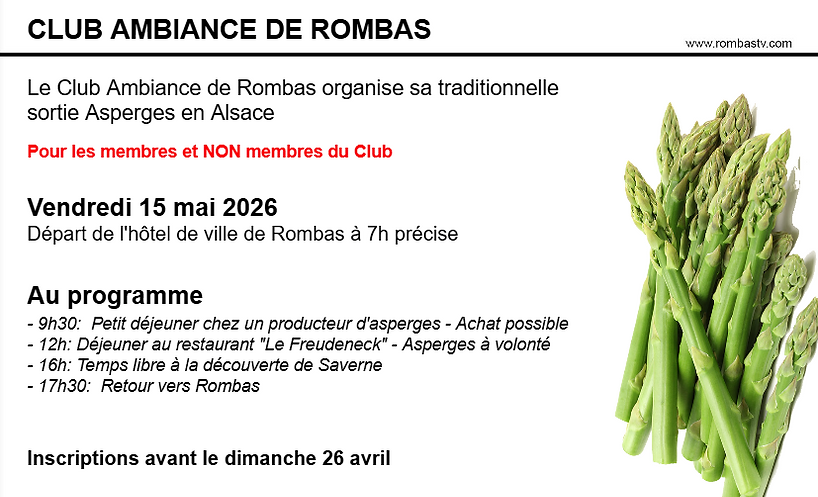 CLUB AMBIANCE DE ROMBAS

www.rombastv.com

Le Club Ambiance de Rombas organise sa traditionnelle sortie Asperges en Alsace

Pour les membres et NON membres du Club

Vendredi 15 mai 2026
Départ de l'hôtel de ville de Rombas à 7h précise

Au programme
- 9h30: Petit déjeuner chez un producteur d'asperges - Achat possible
- 12h: Déjeuner au restaurant "Le Freudeneck" - Asperges à volonté
- 16h: Temps libre à la découverte de Saverne
- 17h30: Retour vers Rombas

Inscriptions avant le dimanche 26 avril